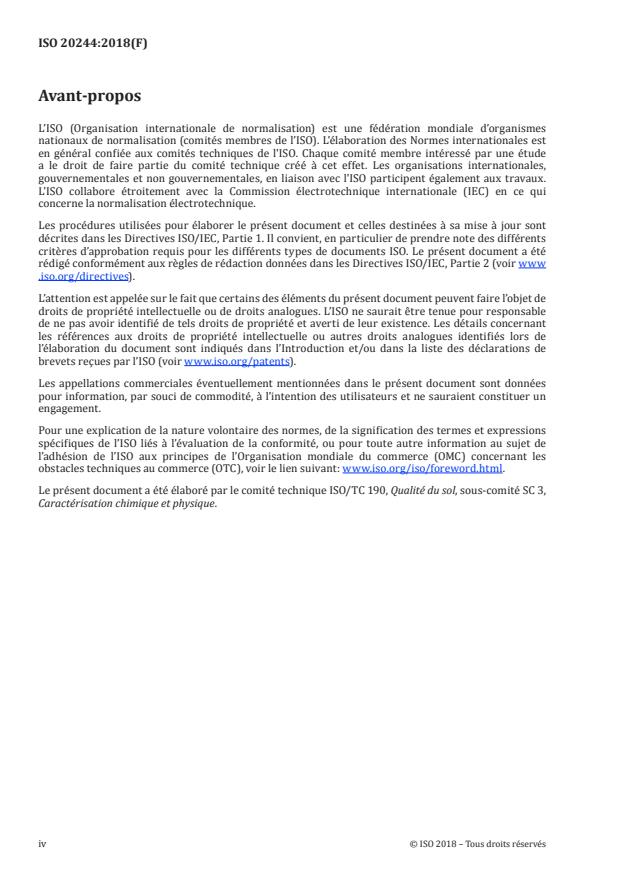 ISO 20244:2018(F)

Avant-propos

L'ISO (Organisation internationale de normalisation) est une fédération mondiale d'organismes nationaux de normalisation (comités membres de l'ISO). L'élaboration des Normes internationales est en général confiée aux comités techniques de l'ISO. Chaque comité membre intéressé par une étude a le droit de faire partie du comité technique créé à cet effet. Les organisations internationales, gouvernementales et non gouvernementales, en liaison avec l'ISO participent également aux travaux. L'ISO collabore étroitement avec la Commission électrotechnique internationale (IEC) en ce qui concerne la normalisation électrotechnique.

Les procédures utilisées pour élaborer le présent document et celles destinées à sa mise à jour sont décrites dans les Directives ISO/IEC, Partie 1. Il convient, en particulier de prendre note des différents critères d'approbation requis pour les différents types de documents ISO. Le présent document a été rédigé conformément aux règles de rédaction données dans les Directives ISO/IEC, Partie 2 (voir www.iso.org/directives).

L'attention est appelée sur le fait que certains des éléments du présent document peuvent faire l'objet de droits de propriété intellectuelle ou de droits analogues. L'ISO ne saurait être tenue pour responsable de ne pas avoir identifié de tels droits de propriété et averti de leur existence. Les détails concernant les références aux droits de propriété intellectuelle ou autres droits analogues identifiés lors de l'élaboration du document sont indiqués dans l'Introduction et/ou dans la liste des déclarations de brevets reçues par l'ISO (voir www.iso.org/patents).

Les appellations commerciales éventuellement mentionnées dans le présent document sont données pour information, par souci de commodité, à l'intention des utilisateurs et ne sauraient constituer un engagement.

Pour une explication de la nature volontaire des normes, de la signification des termes et expressions spécifiques de l'ISO liés à l'évaluation de la conformité, ou pour toute autre information au sujet de l'adhésion de l'ISO aux principes de l'Organisation mondiale du commerce (OMC) concernant les obstacles techniques au commerce (OTC), voir le lien suivant: www.iso.org/iso/foreword.html.

Le présent document a été élaboré par le comité technique ISO/TC 190, Qualité du sol, sous-comité SC 3, Caractérisation chimique et physique.

iv © ISO 2018 – Tous droits réservés